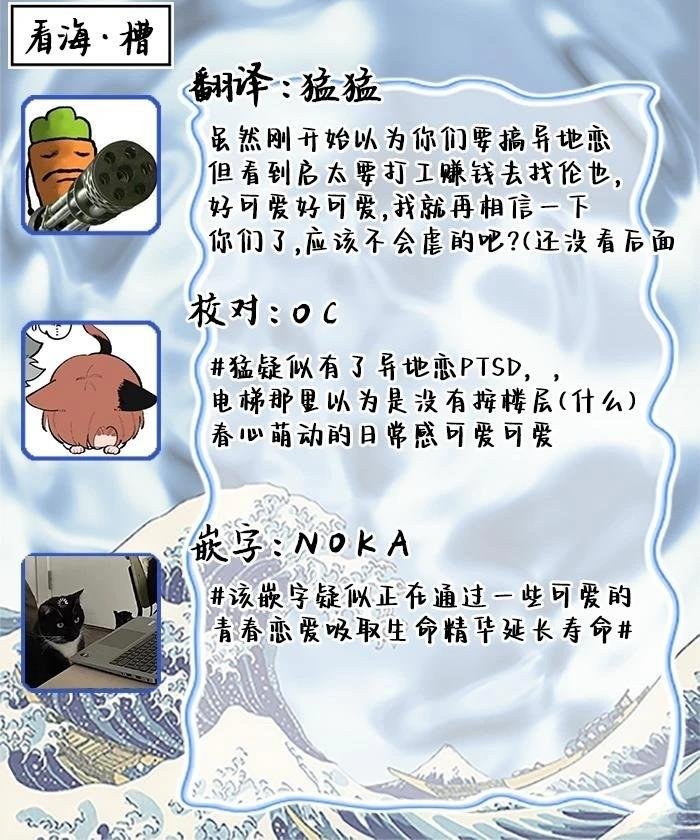 看海·槽

翻译：猛猛

虽然刚开始以为你们要搞异地恋
但看到启太要打工赚钱去找伦也，
好可爱好可爱，我就再相信一下
你们了，应该不会虐的吧？(还没看后面

校对：OC

#猛疑似有了异地恋PTSD，，
电梯那里以为是没有按楼层(什么)
春心萌动的日常感可爱可爱

嵌字：NOKA

#该嵌字疑似正在通过一些可爱的
青春恋爱吸取生命精华延长寿命#